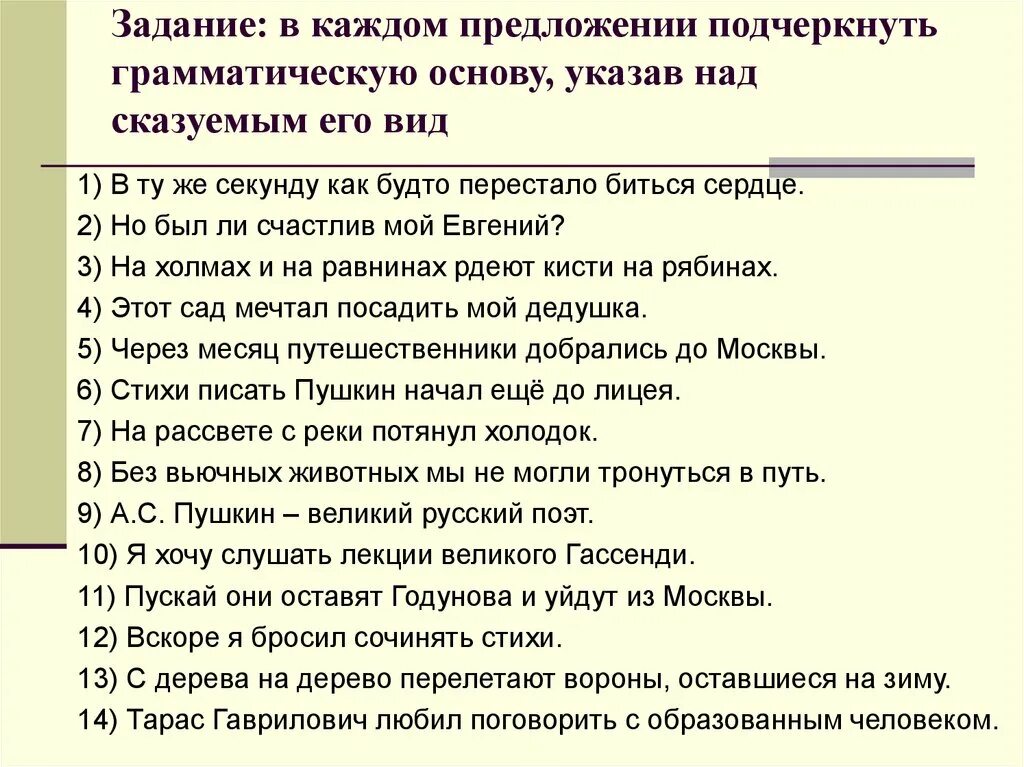 Задание: в каждом предложении подчеркнуть грамматическую основу, указав над сказуемым его вид

1) В ту же секунду как будто перестало биться сердце.
2) Но был ли счастлив мой Евгений?
3) На холмах и на равнинах рдеют кисти на рябинах.
4) Этот сад мечтал посадить мой дедушка.
5) Через месяц путешественники добрались до Москвы.
6) Стихи писать Пушкин начал ещё до лицея.
7) На рассвете с реки потянул холодок.
8) Без вьючных животных мы не могли тронуться в путь.
9) А.С. Пушкин – великий русский поэт.
10) Я хочу слушать лекции великого Гассенди.
11) Пускай они оставят Годунова и уйдут из Москвы.
12) Вскоре я бросил сочинять стихи.
13) С дерева на дерево перелетают вороны, оставшиеся на зиму.
14) Тарас Гаврилович любил поговорить с образованным человеком.